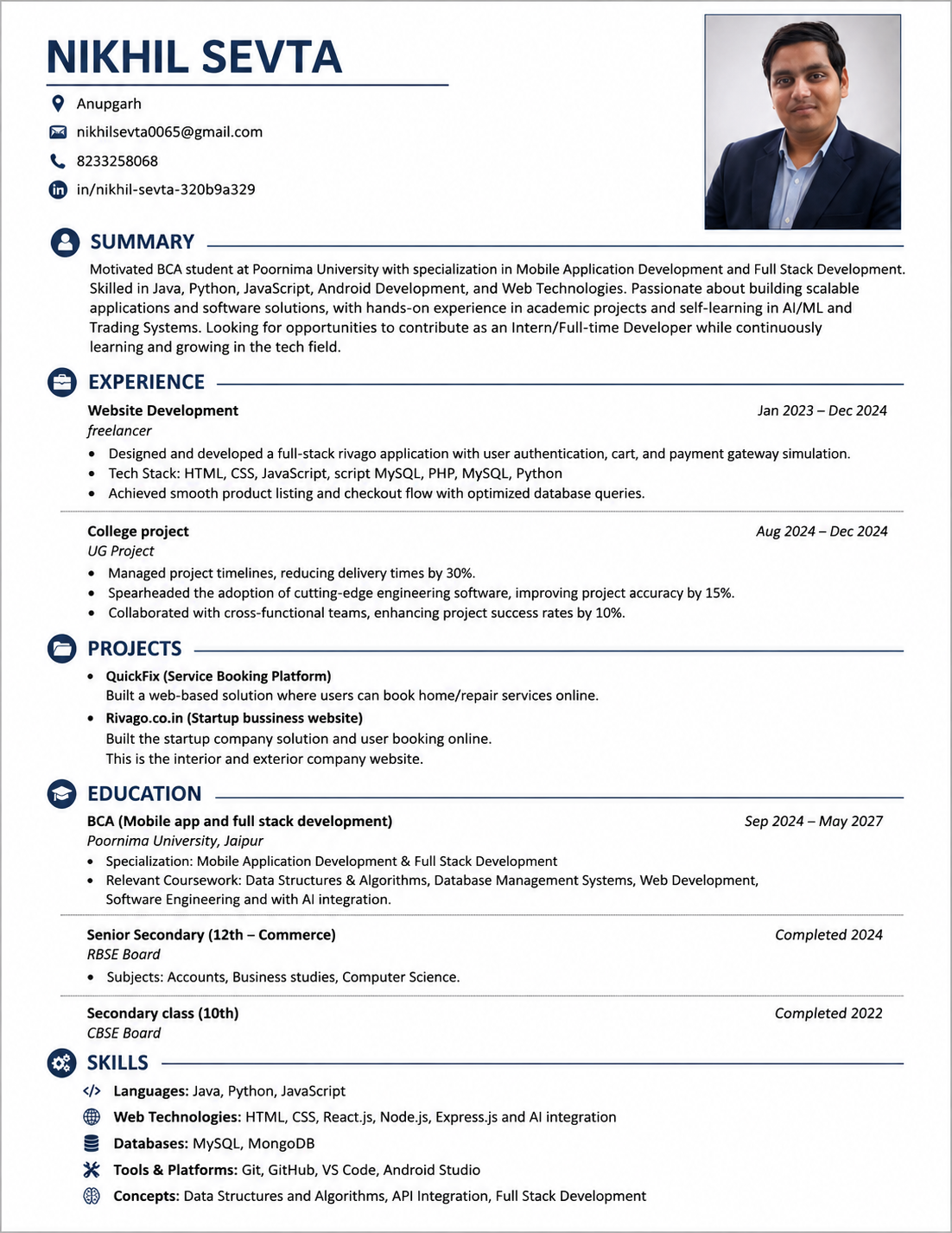 NIKHIL SEVTA

Anupgarh
nikhilsevta0065@gmail.com
8233258068
in/nikhil-sevta-320b9a329

SUMMARY

Motivated BCA student at Poornima University with specialization in Mobile Application Development and Full Stack Development. Skilled in Java, Python, JavaScript, Android Development, and Web Technologies. Passionate about building scalable applications and software solutions, with hands-on experience in academic projects and self-learning in AI/ML and Trading Systems. Looking for opportunities to contribute as an Intern/Full-time Developer while continuously learning and growing in the tech field.

EXPERIENCE

Website Development
Jan 2023 – Dec 2024
freelancer
• Designed and developed a full-stack rivago application with user authentication, cart, and payment gateway simulation.
• Tech Stack: HTML, CSS, JavaScript, script MySQL, PHP, MySQL, Python
• Achieved smooth product listing and checkout flow with optimized database queries.

College project
Aug 2024 – Dec 2024
UG Project
• Managed project timelines, reducing delivery times by 30%.
• Spearheaded the adoption of cutting-edge engineering software, improving project accuracy by 15%.
• Collaborated with cross-functional teams, enhancing project success rates by 10%.

PROJECTS

• QuickFix (Service Booking Platform)
Built a web-based solution where users can book home/repair services online.
• Rivago.co.in (Startup bussiness website)
Built the startup company solution and user booking online.
This is the interior and exterior company website.

EDUCATION

BCA (Mobile app and full stack development)
Sep 2024 – May 2027
Poornima University, Jaipur
• Specialization: Mobile Application Development & Full Stack Development
• Relevant Coursework: Data Structures & Algorithms, Database Management Systems, Web Development, Software Engineering and with AI integration.

Senior Secondary (12th – Commerce)
Completed 2024
RBSE Board
• Subjects: Accounts, Business studies, Computer Science.

Secondary class (10th)
Completed 2022
CBSE Board

SKILLS

Languages: Java, Python, JavaScript
Web Technologies: HTML, CSS, React.js, Node.js, Express.js and AI integration
Databases: MySQL, MongoDB
Tools & Platforms: Git, GitHub, VS Code, Android Studio
Concepts: Data Structures and Algorithms, API Integration, Full Stack Development